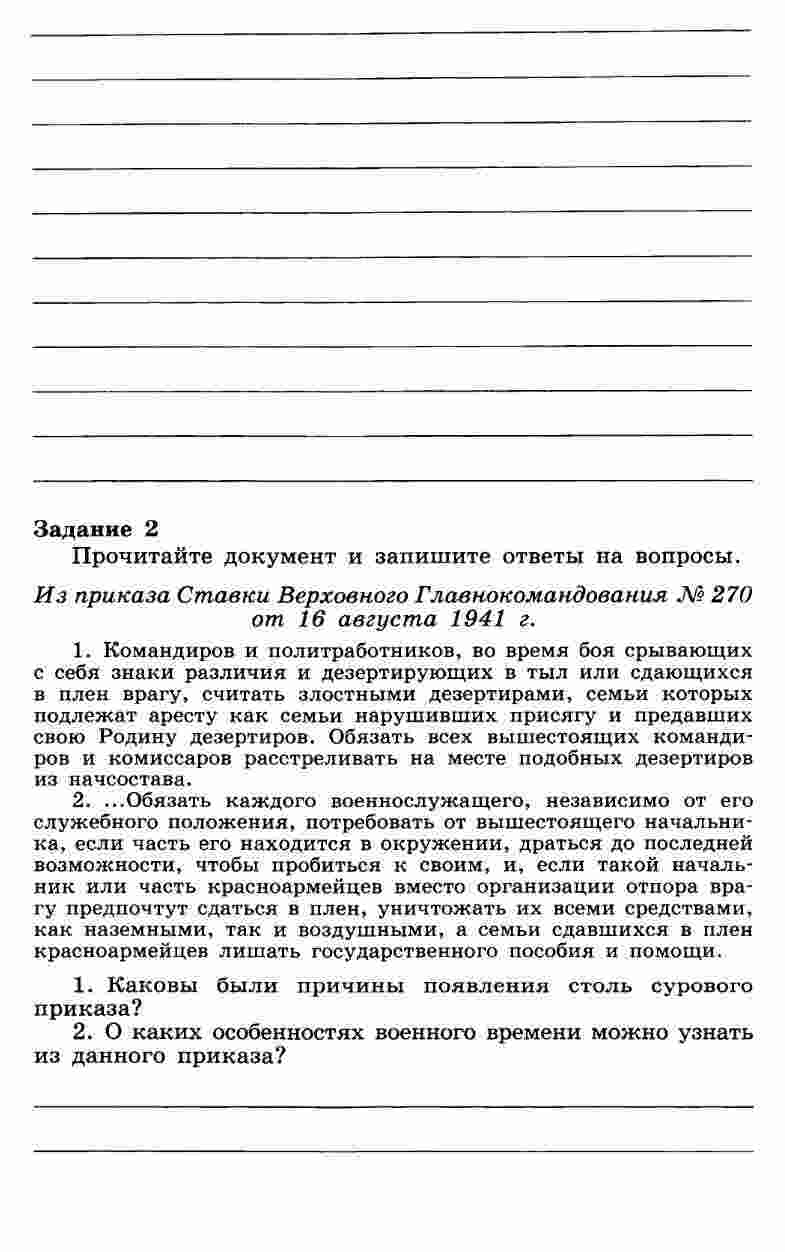 Задание 2

Прочитайте документ и запишите ответы на вопросы.

Из приказа Ставки Верховного Главнокомандования № 270 от 16 августа 1941 г.

1. Командиров и политработников, во время боя срывающих с себя знаки различия и дезертирующих в тыл или сдающихся в плен врагу, считать злостными дезертирами, семьи которых подлежат аресту как семьи нарушивших присягу и предавших свою Родину дезертиров. Обязать всех вышестоящих командиров и комиссаров расстреливать на месте подобных дезертиров из начсостава.

2. ...Обязать каждого военнослужащего, независимо от его служебного положения, потребовать от вышестоящего начальника, если часть его находится в окружении, драться до последней возможности, чтобы пробиться к своим, и, если такой начальник или часть красноармейцев вместо организации отпора врагу предпочтут сдаться в плен, уничтожать их всеми средствами, как наземными, так и воздушными, а семьи сдавшихся в плен красноармейцев лишать государственного пособия и помощи.

1. Каковы были причины появления столь сурового приказа?

2. О каких особенностях военного времени можно узнать из данного приказа?